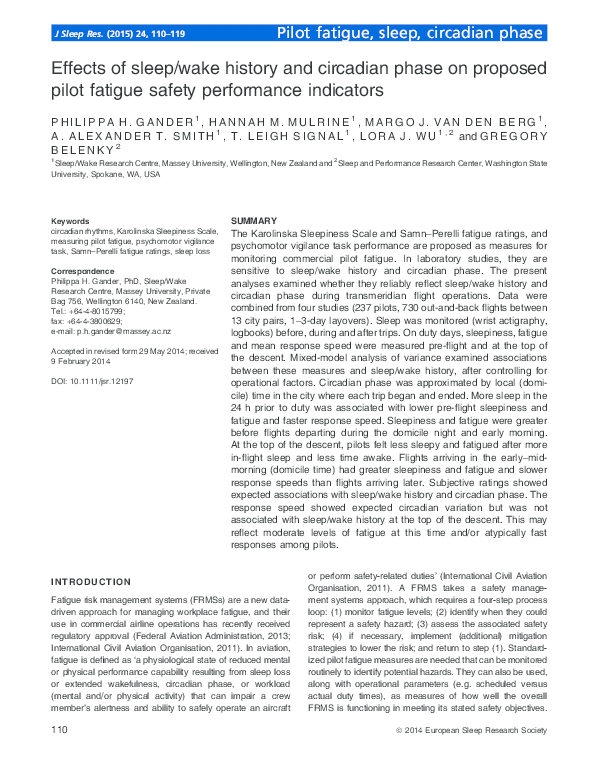 J Sleep Res. (2015) 24, 110–119

Pilot fatigue, sleep, circadian phase

Effects of sleep/wake history and circadian phase on proposed pilot fatigue safety performance indicators

PHILIPPA H. GANDER$^1$, HANNAH M. MULRINE$^1$, MARGO J. VAN DEN BERG$^1$, A. ALEXANDER T. SMITH$^1$, T. LEIGH SIGNAL$^1$, LORA J. WU$^{1,2}$ and GREGORY BELENKY$^2$

$^1$Sleep/Wake Research Centre, Massey University, Wellington, New Zealand and $^2$Sleep and Performance Research Center, Washington State University, Spokane, WA, USA

Keywords
circadian rhythms, Karolinska Sleepiness Scale, measuring pilot fatigue, psychomotor vigilance task, Samn–Perelli fatigue ratings, sleep loss

Correspondence
Philippa H. Gander, PhD, Sleep/Wake Research Centre, Massey University, Private Bag 756, Wellington 6140, New Zealand.
Tel.: +64-4-8015799;
fax: +64-4-3800629;
e-mail: p.h.gander@massey.ac.nz

Accepted in revised form 29 May 2014; received 9 February 2014

DOI: 10.1111/jsr.12197

SUMMARY
The Karolinska Sleepiness Scale and Samn–Perelli fatigue ratings, and psychomotor vigilance task performance are proposed as measures for monitoring commercial pilot fatigue. In laboratory studies, they are sensitive to sleep/wake history and circadian phase. The present analyses examined whether they reliably reflect sleep/wake history and circadian phase during transmeridian flight operations. Data were combined from four studies (237 pilots, 730 out-and-back flights between 13 city pairs, 1–3-day layovers). Sleep was monitored (wrist actigraphy, logbooks) before, during and after trips. On duty days, sleepiness, fatigue and mean response speed were measured pre-flight and at the top of the descent. Mixed-model analysis of variance examined associations between these measures and sleep/wake history, after controlling for operational factors. Circadian phase was approximated by local (domicile) time in the city where each trip began and ended. More sleep in the 24 h prior to duty was associated with lower pre-flight sleepiness and fatigue and faster response speed. Sleepiness and fatigue were greater before flights departing during the domicile night and early morning. At the top of the descent, pilots felt less sleepy and fatigued after more in-flight sleep and less time awake. Flights arriving in the early–mid-morning (domicile time) had greater sleepiness and fatigue and slower response speeds than flights arriving later. Subjective ratings showed expected associations with sleep/wake history and circadian phase. The response speed showed expected circadian variation but was not associated with sleep/wake history at the top of the descent. This may reflect moderate levels of fatigue at this time and/or atypically fast responses among pilots.

INTRODUCTION

Fatigue risk management systems (FRMSs) are a new data-driven approach for managing workplace fatigue, and their use in commercial airline operations has recently received regulatory approval (Federal Aviation Administration, 2013; International Civil Aviation Organisation, 2011). In aviation, fatigue is defined as 'a physiological state of reduced mental or physical performance capability resulting from sleep loss or extended wakefulness, circadian phase, or workload (mental and/or physical activity) that can impair a crew member's alertness and ability to safely operate an aircraft or perform safety-related duties' (International Civil Aviation Organisation, 2011). A FRMS takes a safety management systems approach, which requires a four-step process loop: (1) monitor fatigue levels; (2) identify when they could represent a safety hazard; (3) assess the associated safety risk; (4) if necessary, implement (additional) mitigation strategies to lower the risk; and return to step (1). Standardized pilot fatigue measures are needed that can be monitored routinely to identify potential hazards. They can also be used, along with operational parameters (e.g. scheduled versus actual duty times), as measures of how well the overall FRMS is functioning in meeting its stated safety objectives.

110

© 2014 European Sleep Research Society